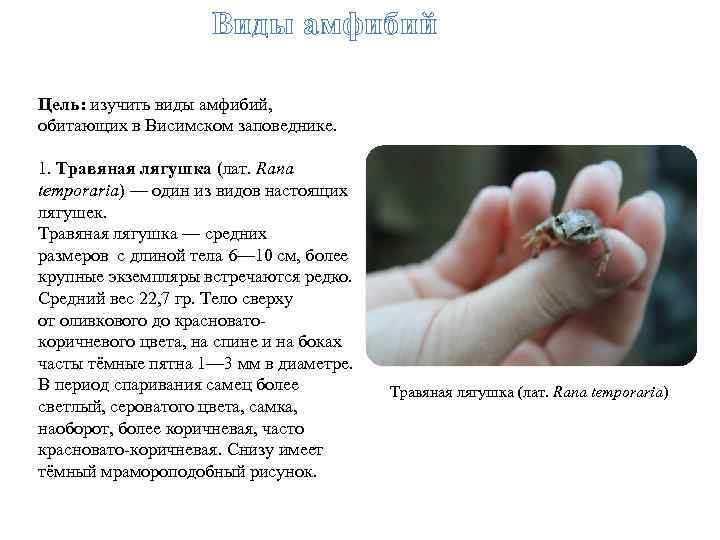 Виды амфибий

Цель: изучить виды амфибий, обитающих в Висимском заповеднике.

1. Травяная лягушка (лат. Rana temporaria) — один из видов настоящих лягушек.
Травяная лягушка — средних размеров с длиной тела 6—10 см, более крупные экземпляры встречаются редко. Средний вес 22,7 гр. Тело сверху от оливкового до красновато-коричневого цвета, на спине и на боках часты тёмные пятна 1—3 мм в диаметре. В период спаривания самец более светлый, сероватого цвета, самка, наоборот, более коричневая, часто красновато-коричневая. Снизу имеет тёмный мрамороподобный рисунок.

Травяная лягушка (лат. Rana temporaria)